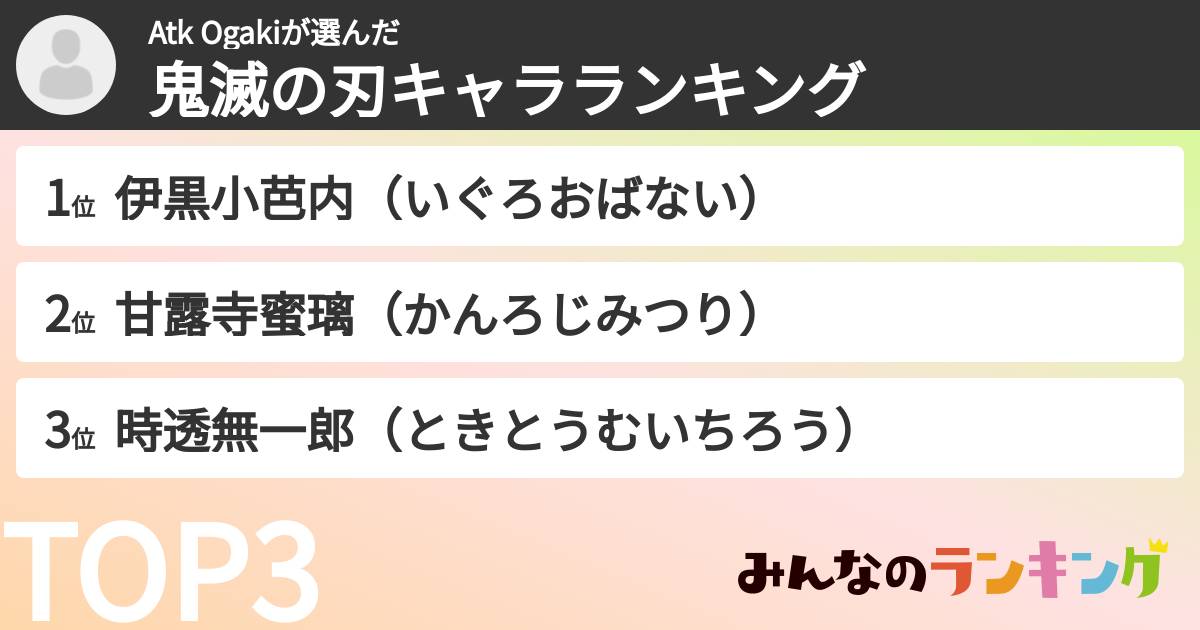 Atk Ogakiが選んだ
鬼滅の刃キャラランキング

1位 伊黒小芭内（いぐろおばない）

2位 甘露寺蜜璃（かんろじみつり）

3位 時透無一郎（ときとうむいちろう）

TOP3

みんなのランキング